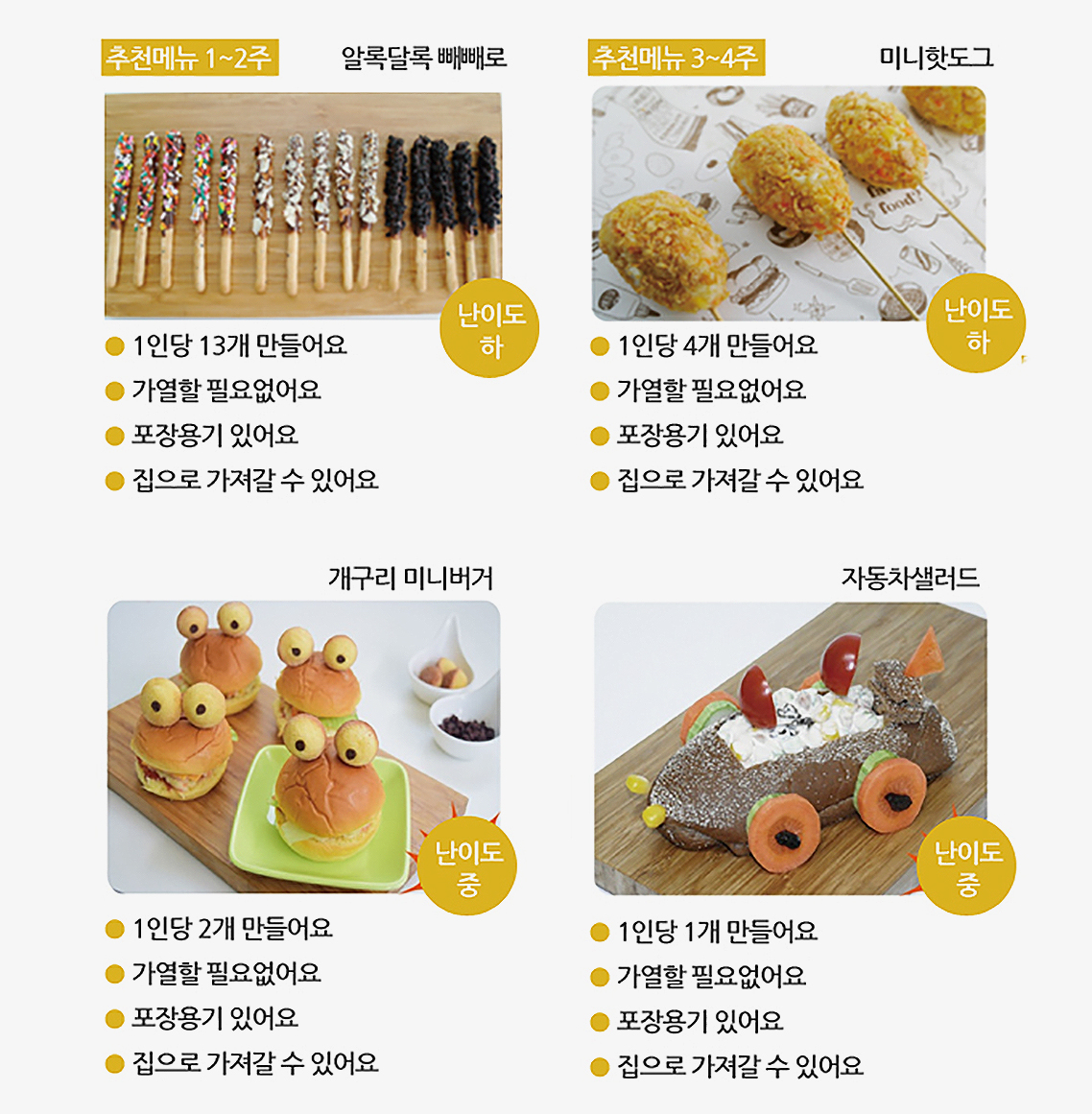 추천메뉴 1~2주 알록달록 빼빼로

난이도 하

• 1인당 13개 만들어요
• 가열할 필요없어요
• 포장용기 있어요
• 집으로 가져갈 수 있어요

추천메뉴 3~4주 미니핫도그

난이도 하

• 1인당 4개 만들어요
• 가열할 필요없어요
• 포장용기 있어요
• 집으로 가져갈 수 있어요

개구리 미니버거

난이도 중

• 1인당 2개 만들어요
• 가열할 필요없어요
• 포장용기 있어요
• 집으로 가져갈 수 있어요

자동차샐러드

난이도 중

• 1인당 1개 만들어요
• 가열할 필요없어요
• 포장용기 있어요
• 집으로 가져갈 수 있어요